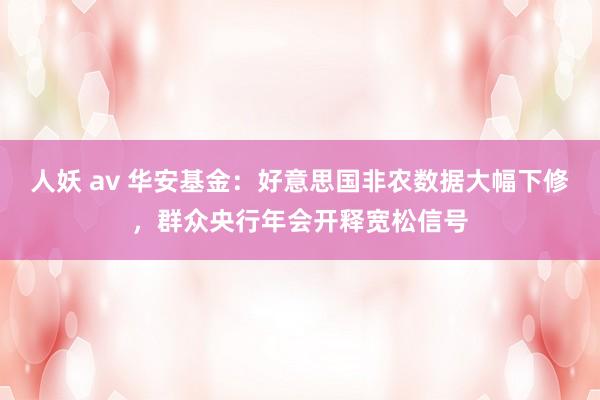 人妖 av 华安基金：好意思国非农数据大幅下修，群众央行年会开释宽松信号